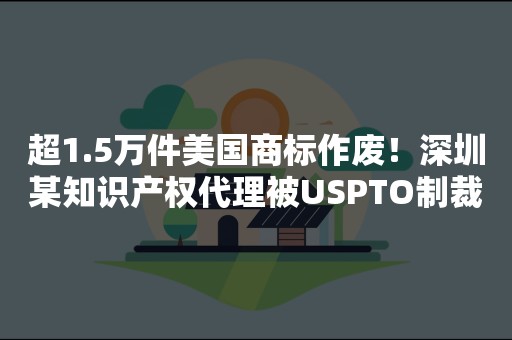 超1.5万件美国商标作废！深圳某知识产权代理被USPTO制裁